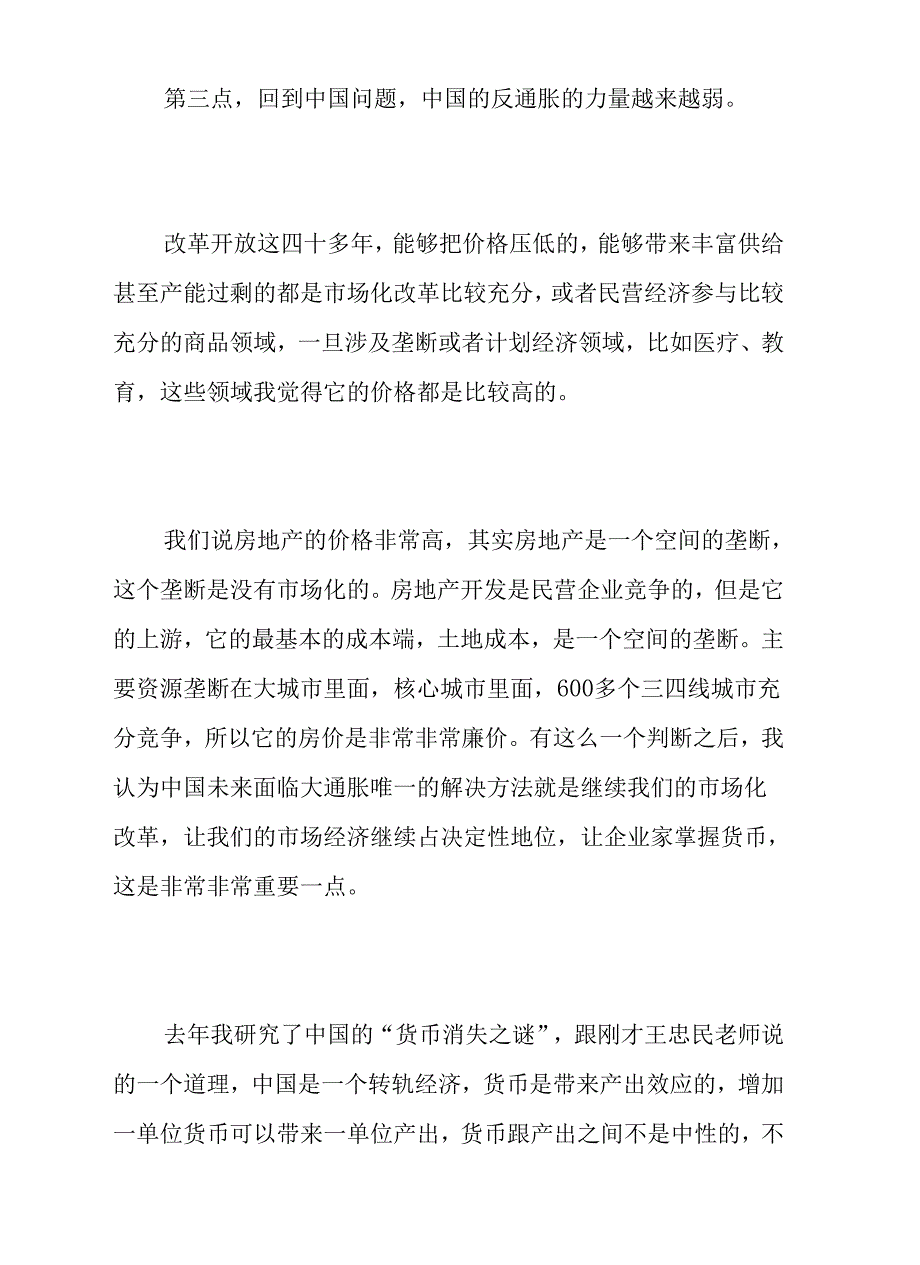 第三点，回到中国问题，中国的反通胀的力量越来越弱。

改革开放这四十多年，能够把价格压低的，能够带来丰富供给甚至产能过剩的都是市场化改革比较充分，或者民营经济参与比较充分的商品领域，一旦涉及垄断或者计划经济领域，比如医疗、教育，这些领域我觉得它的价格都是比较高的。

我们说房地产的价格非常高，其实房地产是一个空间的垄断，这个垄断是没有市场化的。房地产开发是民营企业竞争的，但是它的上游，它的最基本的成本端，土地成本，是一个空间的垄断。主要资源垄断在大城市里面，核心城市里面，600多个三四线城市充分竞争，所以它的房价是非常非常廉价。有这么一个判断之后，我认为中国未来面临大通胀唯一的解决方法就是继续我们的市场化改革，让我们的市场经济继续占决定性地位，让企业家掌握货币，这是非常非常重要一点。

去年我研究了中国的“货币消失之谜”，跟刚才王忠民老师说的一个道理，中国是一个转轨经济，货币是带来产出效应的，增加一单位货币可以带来一单位产出，货币跟产出之间不是中性的，不